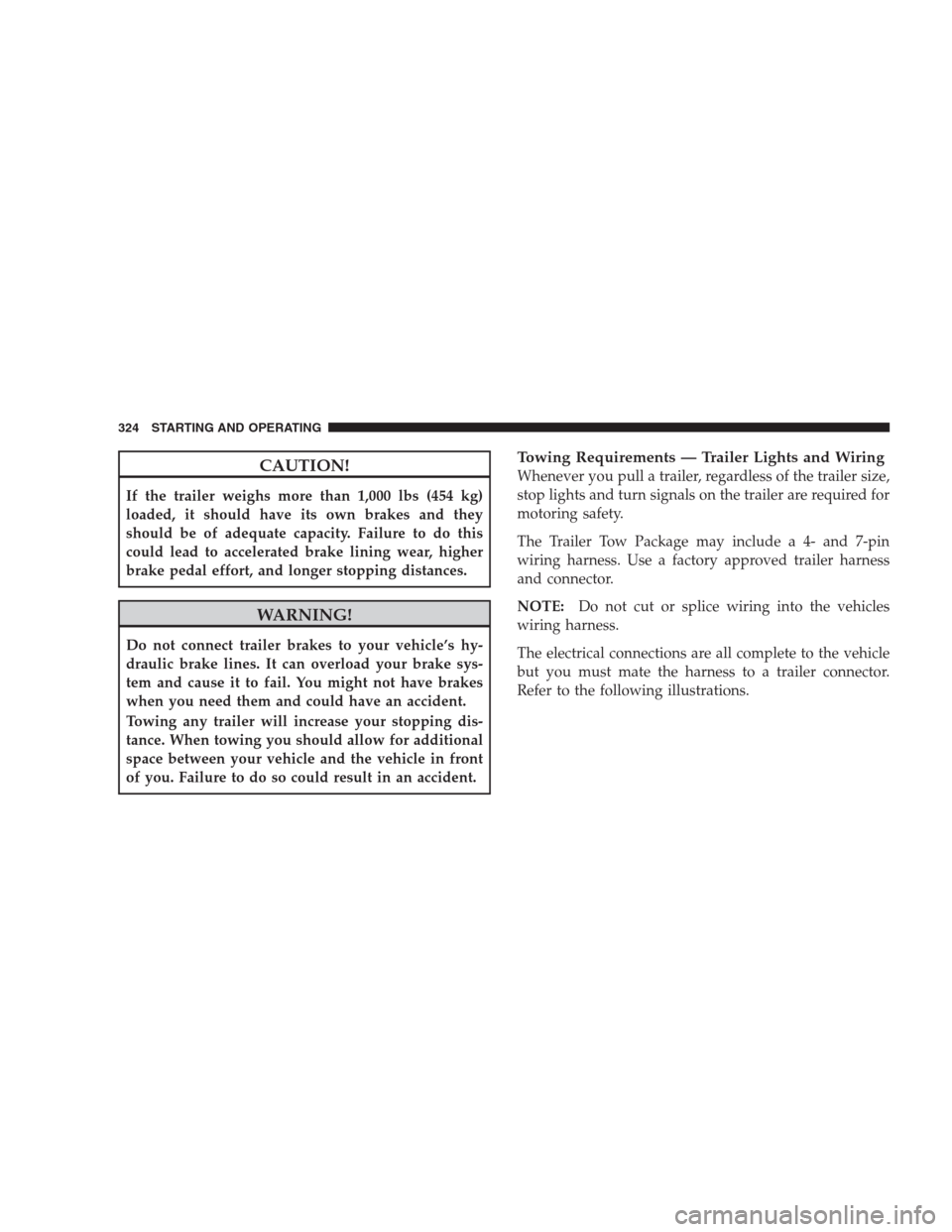 324 STARTING AND OPERATING

CAUTION!

If the trailer weighs more than 1,000 lbs (454 kg) loaded, it should have its own brakes and they should be of adequate capacity. Failure to do this could lead to accelerated brake lining wear, higher brake pedal effort, and longer stopping distances.

WARNING!

Do not connect trailer brakes to your vehicle's hydraulic brake lines. It can overload your brake system and cause it to fail. You might not have brakes when you need them and could have an accident.

Towing any trailer will increase your stopping distance. When towing you should allow for additional space between your vehicle and the vehicle in front of you. Failure to do so could result in an accident.

Towing Requirements — Trailer Lights and Wiring

Whenever you pull a trailer, regardless of the trailer size, stop lights and turn signals on the trailer are required for motoring safety.

The Trailer Tow Package may include a 4- and 7-pin wiring harness. Use a factory approved trailer harness and connector.

NOTE: Do not cut or splice wiring into the vehicles wiring harness.

The electrical connections are all complete to the vehicle but you must mate the harness to a trailer connector. Refer to the following illustrations.

carmanualsonline.info